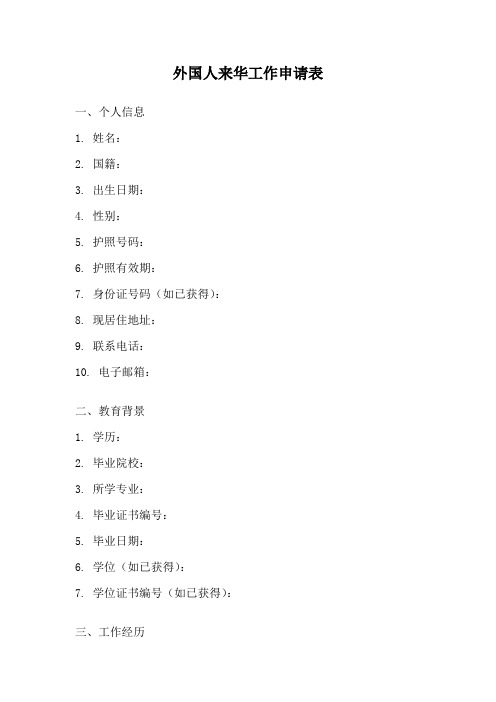 外国人来华工作申请表

一、个人信息

1. 姓名：

2. 国籍：

3. 出生日期：

4. 性别：

5. 护照号码：

6. 护照有效期：

7. 身份证号码（如已获得）：

8. 现居住地址：

9. 联系电话：

10. 电子邮箱：

二、教育背景

1. 学历：

2. 毕业院校：

3. 所学专业：

4. 毕业证书编号：

5. 毕业日期：

6. 学位（如已获得）：

7. 学位证书编号（如已获得）：

三、工作经历